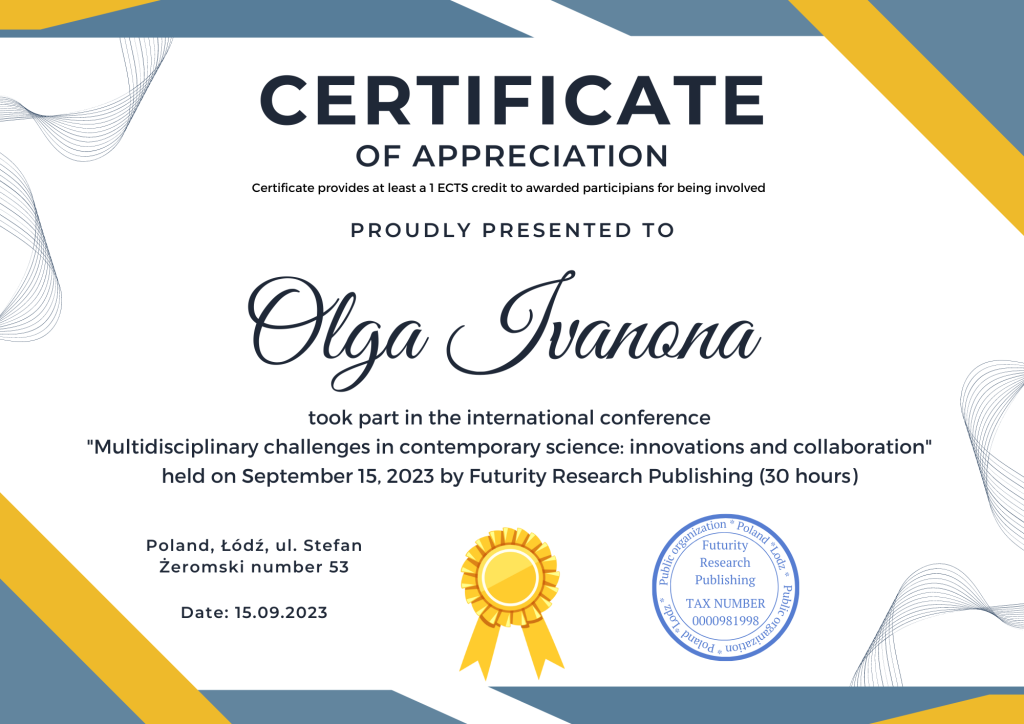 CERTIFICATE

OF APPRECIATION

Certificate provides at least a 1 ECTS credit to awarded participians for being involved

PROUDLY PRESENTED TO

Olga Ivanona

took part in the international conference
"Multidisciplinary challenges in contemporary science: innovations and collaboration"
held on September 15, 2023 by Futurity Research Publishing (30 hours)

Poland, Łódź, ul. Stefan
Żeromski number 53

Date: 15.09.2023

Public organization * Poland * Lodz * Public organization * Poland * Lodz *
Futurity
Research
Publishing
TAX NUMBER
0000981998